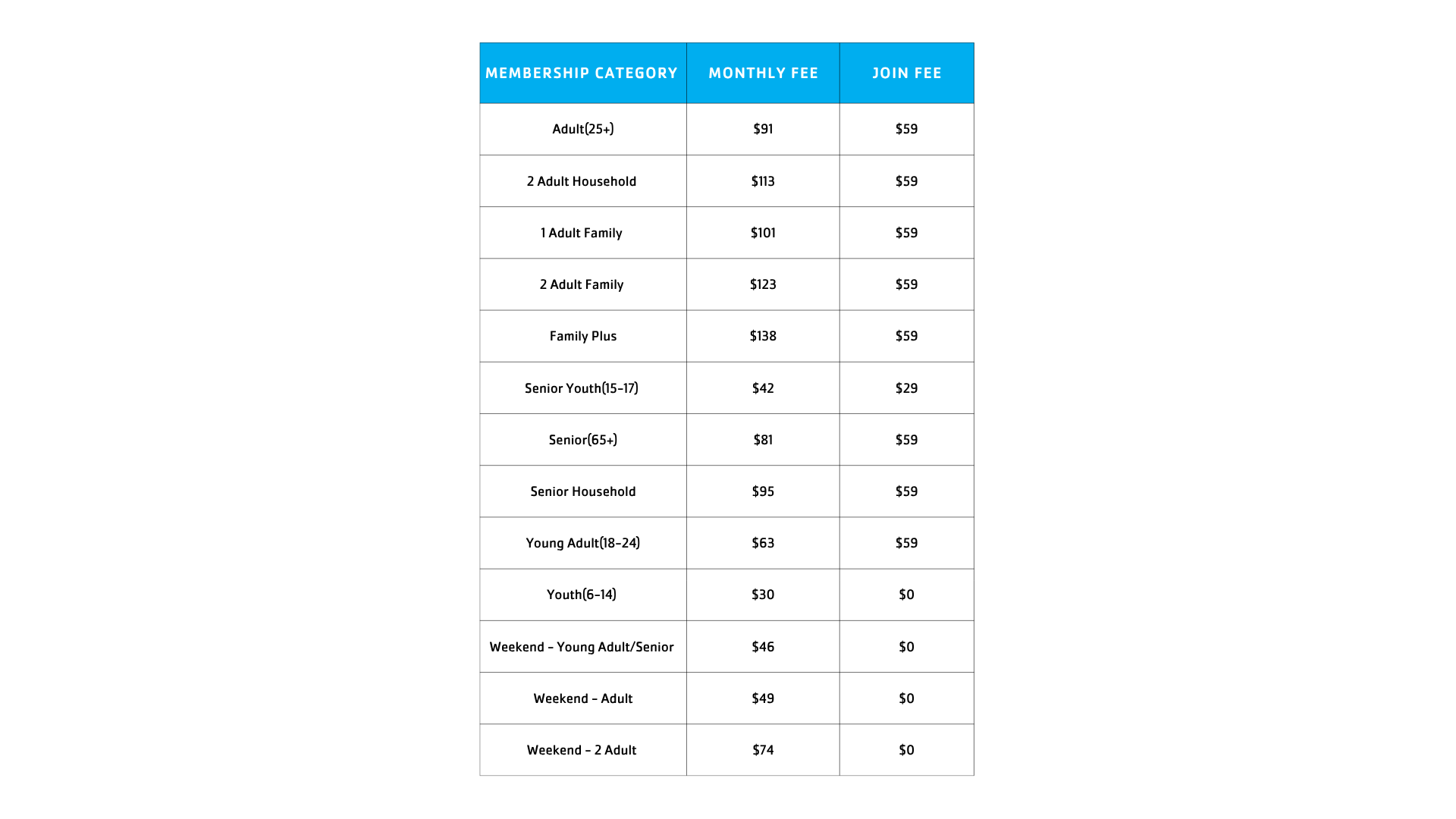 | MEMBERSHIP CATEGORY | MONTHLY FEE | JOIN FEE |
|---|---|---|
| Adult(25+) | $91 | $59 |
| 2 Adult Household | $113 | $59 |
| 1 Adult Family | $101 | $59 |
| 2 Adult Family | $123 | $59 |
| Family Plus | $138 | $59 |
| Senior Youth(15-17) | $42 | $29 |
| Senior(65+) | $81 | $59 |
| Senior Household | $95 | $59 |
| Young Adult(18-24) | $63 | $59 |
| Youth(6-14) | $30 | $0 |
| Weekend - Young Adult/Senior | $46 | $0 |
| Weekend - Adult | $49 | $0 |
| Weekend - 2 Adult | $74 | $0 |